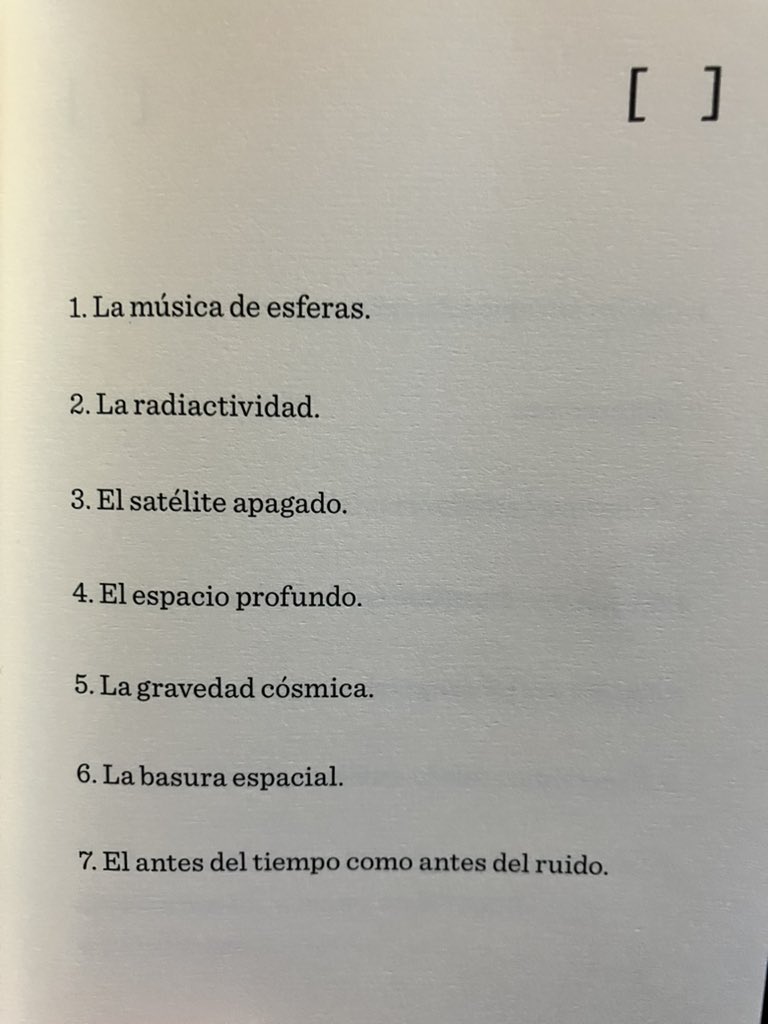 [ ]

1. La música de esferas.

2. La radiactividad.

3. El satélite apagado.

4. El espacio profundo.

5. La gravedad cósmica.

6. La basura espacial.

7. El antes del tiempo como antes del ruido.